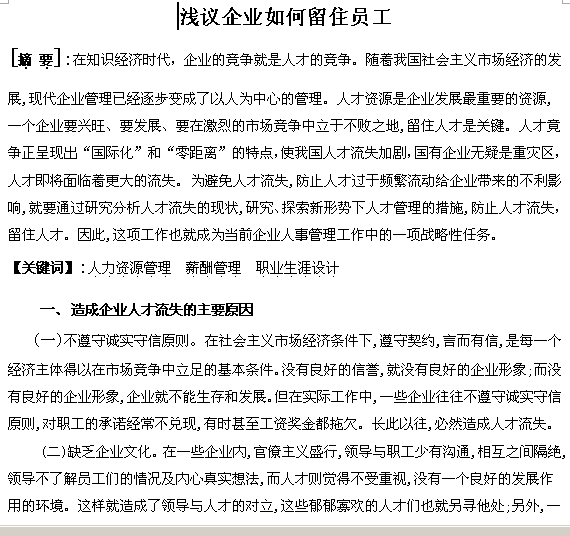 浅议企业如何留住员工

[摘 要]：在知识经济时代，企业的竞争就是人才的竞争。随着我国社会主义市场经济的发展，现代企业管理已经逐步变成了以人为中心的管理。人才资源是企业发展最重要的资源，一个企业要兴旺、要发展、要在激烈的市场竞争中立于不败之地，留住人才是关键。人才竞争正呈现出“国际化”和“零距离”的特点，使我国人才流失加剧，国有企业无疑是重灾区，人才即将面临着更大的流失。为避免人才流失，防止人才过于频繁流动给企业带来的不利影响，就要通过研究分析人才流失的现状，研究、探索新形势下人才管理的措施，防止人才流失，留住人才。因此，这项工作也就成为当前企业人事管理工作中的一项战略性任务。

【关键词】：人力资源管理　薪酬管理　职业生涯设计

一、造成企业人才流失的主要原因

（一）不遵守诚实守信原则。在社会主义市场经济条件下，遵守契约，言而有信，是每一个经济主体得以在市场竞争中立足的基本条件。没有良好的信誉，就没有良好的企业形象；而没有良好的企业形象，企业就不能生存和发展。但在实际工作中，一些企业往往不遵守诚实守信原则，对职工的承诺经常不兑现，有时甚至工资奖金都拖欠。长此以往，必然造成人才流失。

（二）缺乏企业文化。在一些企业内，官僚主义盛行，领导与职工少有沟通，相互之间隔绝，领导不了解员工们的情况及内心真实想法，而人才则觉得不受重视，没有一个良好的发展作用的环境。这样就造成了领导与人才的对立，这些郁郁寡欢的人才们也就另寻他处；另外，一